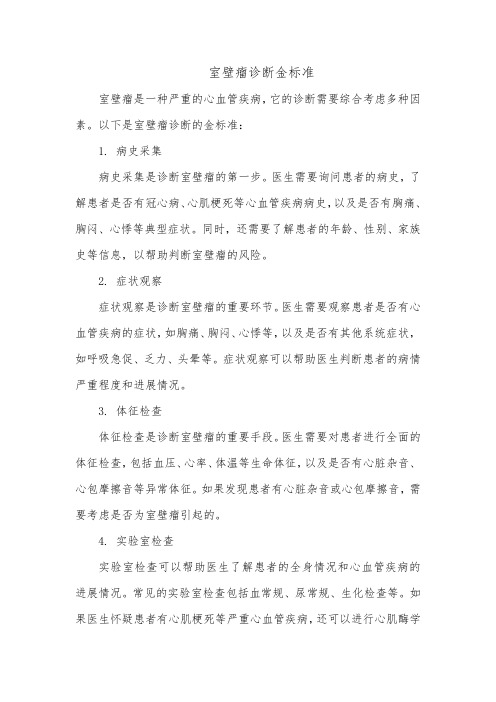 室壁瘤诊断金标准

室壁瘤是一种严重的心血管疾病，它的诊断需要综合考虑多种因素。以下是室壁瘤诊断的金标准：

1. 病史采集

病史采集是诊断室壁瘤的第一步。医生需要询问患者的病史，了解患者是否有冠心病、心肌梗死等心血管疾病病史，以及是否有胸痛、胸闷、心悸等典型症状。同时，还需要了解患者的年龄、性别、家族史等信息，以帮助判断室壁瘤的风险。

2. 症状观察

症状观察是诊断室壁瘤的重要环节。医生需要观察患者是否有心血管疾病的症状，如胸痛、胸闷、心悸等，以及是否有其他系统症状，如呼吸急促、乏力、头晕等。症状观察可以帮助医生判断患者的病情严重程度和进展情况。

3. 体征检查

体征检查是诊断室壁瘤的重要手段。医生需要对患者进行全面的体征检查，包括血压、心率、体温等生命体征，以及是否有心脏杂音、心包摩擦音等异常体征。如果发现患者有心脏杂音或心包摩擦音，需要考虑是否为室壁瘤引起的。

4. 实验室检查

实验室检查可以帮助医生了解患者的全身情况和心血管疾病的进展情况。常见的实验室检查包括血常规、尿常规、生化检查等。如果医生怀疑患者有心肌梗死等严重心血管疾病，还可以进行心肌酶学